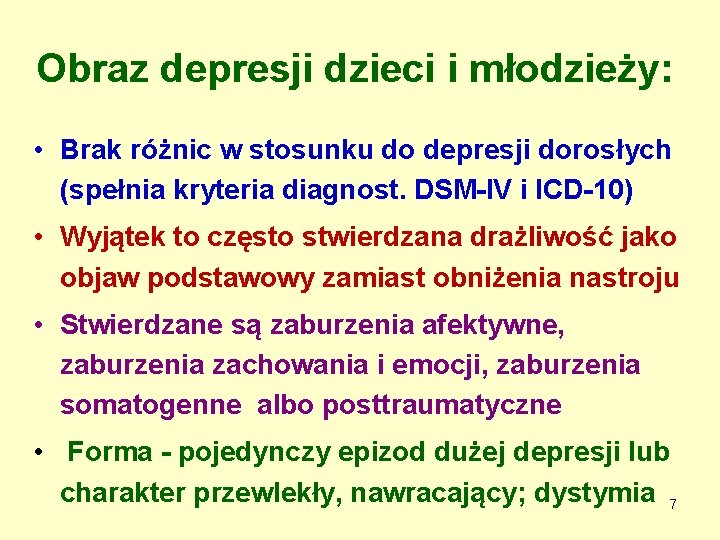 Obraz depresji dzieci i młodzieży:

• Brak różnic w stosunku do depresji dorosłych (spełnia kryteria diagnost. DSM-IV i ICD-10)

• Wyjątek to często stwierdzana drażliwość jako objaw podstawowy zamiast obniżenia nastroju

• Stwierdzane są zaburzenia afektywne, zaburzenia zachowania i emocji, zaburzenia somatogenne albo posttraumatyczne

• Forma - pojedynczy epizod dużej depresji lub charakter przewlekły, nawracający; dystymia

7